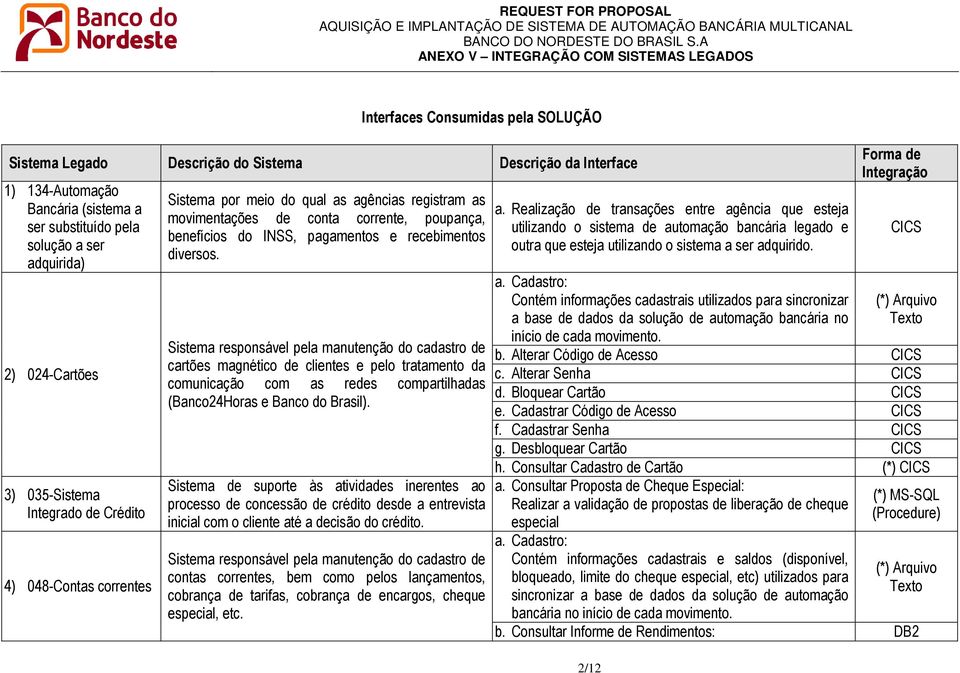 Banco do Nordeste

REQUEST FOR PROPOSAL
AQUISIÇÃO E IMPLANTAÇÃO DE SISTEMA DE AUTOMAÇÃO BANCÁRIA MULTICANAL
BANCO DO NORDESTE DO BRASIL S.A
ANEXO V – INTEGRAÇÃO COM SISTEMAS LEGADOS

Interfaces Consumidas pela SOLUÇÃO

| Sistema Legado | Descrição do Sistema | Descrição da Interface | Forma de Integração |
|---|---|---|---|
| 1) 134-Automação Bancária (sistema a ser substituído pela solução a ser adquirida) | Sistema por meio do qual as agências registram as movimentações de conta corrente, poupança, benefícios do INSS, pagamentos e recebimentos diversos. | a. Realização de transações entre agência que esteja utilizando o sistema de automação bancária legado e outra que esteja utilizando o sistema a ser adquirido. | CICS |
| 2) 024-Cartões | Sistema responsável pela manutenção do cadastro de cartões magnético de clientes e pelo tratamento da comunicação com as redes compartilhadas (Banco24Horas e Banco do Brasil). | a. Cadastro: Contém informações cadastrais utilizados para sincronizar a base de dados da solução de automação bancária no início de cada movimento. | (*) Arquivo Texto |
| | | b. Alterar Código de Acesso | CICS |
| | | c. Alterar Senha | CICS |
| | | d. Bloquear Cartão | CICS |
| | | e. Cadastrar Código de Acesso | CICS |
| | | f. Cadastrar Senha | CICS |
| | | g. Desbloquear Cartão | CICS |
| | | h. Consultar Cadastro de Cartão | (*) CICS |
| 3) 035-Sistema Integrado de Crédito | Sistema de suporte às atividades inerentes ao processo de concessão de crédito desde a entrevista inicial com o cliente até a decisão do crédito. | a. Consultar Proposta de Cheque Especial: Realizar a validação de propostas de liberação de cheque especial | (*) MS-SQL (Procedure) |
| 4) 048-Contas correntes | Sistema responsável pela manutenção do cadastro de contas correntes, bem como pelos lançamentos, cobrança de tarifas, cobrança de encargos, cheque especial, etc. | a. Cadastro: Contém informações cadastrais e saldos (disponível, bloqueado, limite do cheque especial, etc) utilizados para sincronizar a base de dados da solução de automação bancária no início de cada movimento. | (*) Arquivo Texto |
| | | b. Consultar Informe de Rendimentos: | DB2 |

2/12